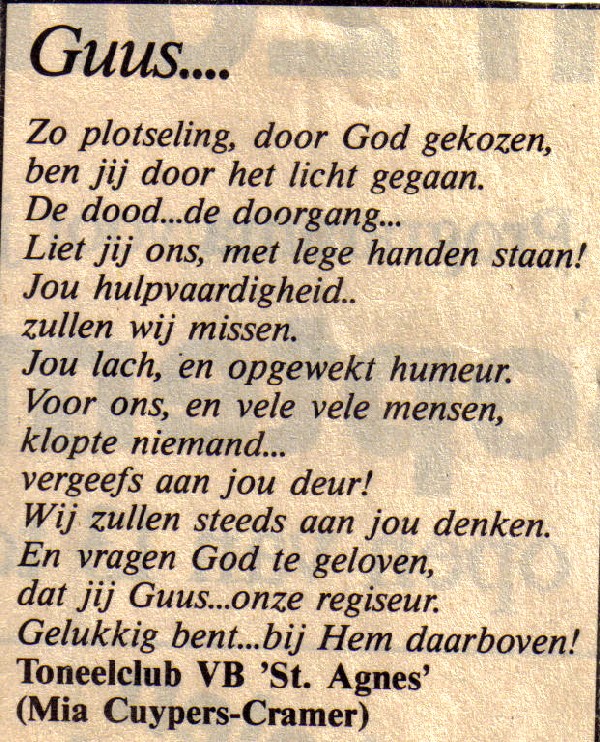 Guus....

Zo plotseling, door God gekozen,
ben jij door het licht gegaan.
De dood...de doorgang...
Liet jij ons, met lege handen staan!
Jou hulpvaardigheid..
zullen wij missen.
Jou lach, en opgewekt humeur.
Voor ons, en vele vele mensen,
klopte niemand...
vergeefs aan jou deur!
Wij zullen steeds aan jou denken.
En vragen God te geloven,
dat jij Guus...onze regiseur.
Gelukkig bent...bij Hem daarboven!
Toneelclub VB 'St. Agnes'
(Mia Cuypers-Cramer)